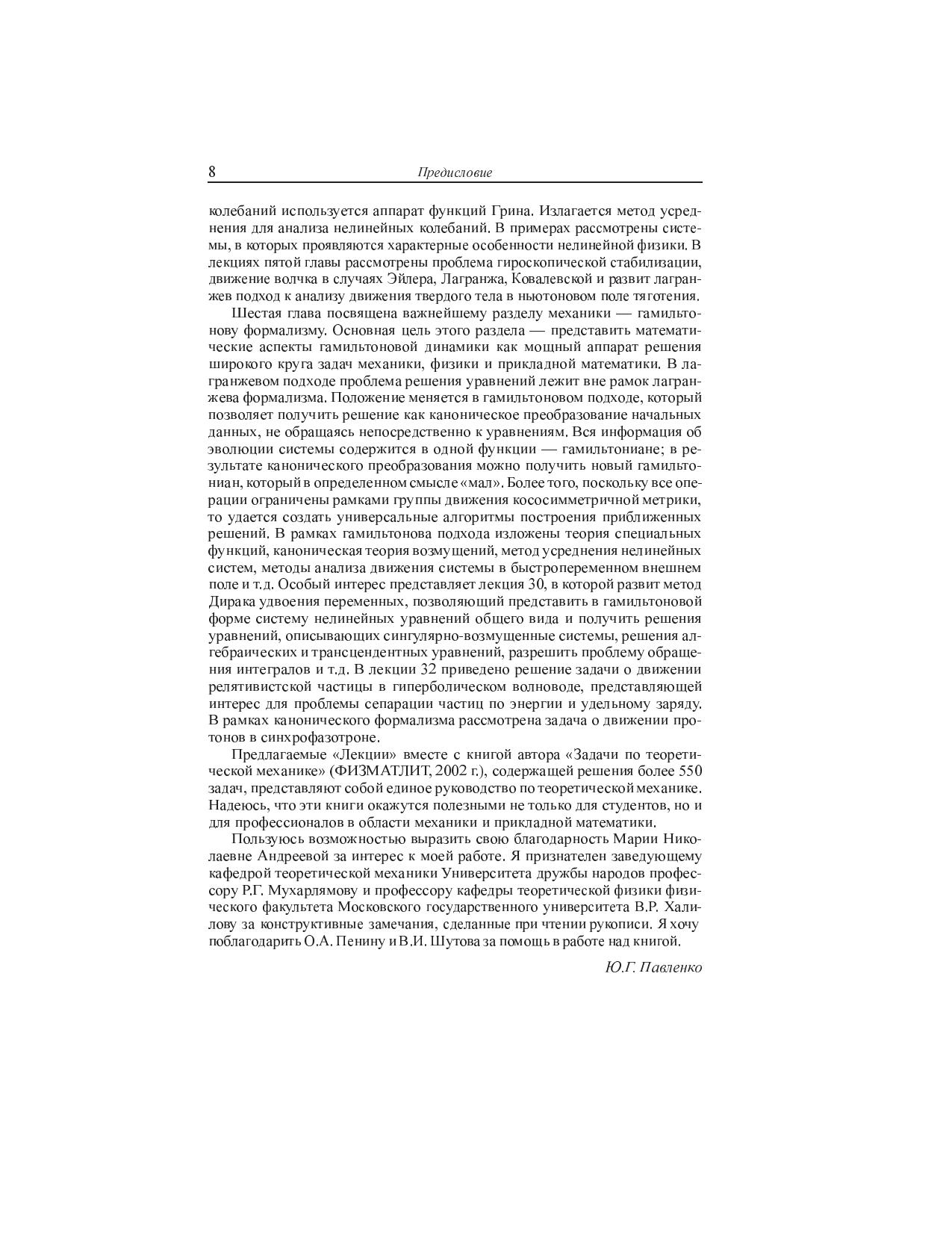 8 Предисловие

колебаний используется аппарат функций Грина. Излагается метод усреднения для анализа нелинейных колебаний. В примерах рассмотрены системы, в которых проявляются характерные особенности нелинейной физики. В лекциях пятой главы рассмотрены проблема гироскопической стабилизации, движение волчка в случаях Эйлера, Лагранжа, Ковалевской и развит лагранжев подход к анализу движения твердого тела в ньютоновом поле тяготения.

Шестая глава посвящена важнейшему разделу механики — гамильтонову формализму. Основная цель этого раздела — представить математические аспекты гамильтоновой динамики как мощный аппарат решения широкого круга задач механики, физики и прикладной математики. В лагранжевом подходе проблема решения уравнений лежит вне рамок лагранжева формализма. Положение меняется в гамильтоновом подходе, который позволяет получить решение как каноническое преобразование начальных данных, не обращаясь непосредственно к уравнениям. Вся информация об эволюции системы содержится в одной функции — гамильтониане; в результате канонического преобразования можно получить новый гамильтониан, который в определенном смысле «мал». Более того, поскольку все операции ограничены рамками группы движения кососимметричной метрики, то удается создать универсальные алгоритмы построения приближенных решений. В рамках гамильтонова подхода изложены теория специальных функций, каноническая теория возмущений, метод усреднения нелинейных систем, методы анализа движения системы в быстропеременном внешнем поле и т.д. Особый интерес представляет лекция 30, в которой развит метод Дирака удвоения переменных, позволяющий представить в гамильтоновой форме систему нелинейных уравнений общего вида и получить решения уравнений, описывающих сингулярно-возмущенные системы, решения алгебраических и трансцендентных уравнений, разрешить проблему обращения интегралов и т.д. В лекции 32 приведено решение задачи о движении релятивистской частицы в гиперболическом волноводе, представляющей интерес для проблемы сепарации частиц по энергии и удельному заряду. В рамках канонического формализма рассмотрена задача о движении протонов в синхрофазотроне.

Предлагаемые «Лекции» вместе с книгой автора «Задачи по теоретической механике» (ФИЗМАТЛИТ, 2002 г.), содержащей решения более 550 задач, представляют собой единое руководство по теоретической механике. Надеюсь, что эти книги окажутся полезными не только для студентов, но и для профессионалов в области механики и прикладной математики.

Пользуюсь возможностью выразить свою благодарность Марии Николаевне Андреевой за интерес к моей работе. Я признателен заведующему кафедрой теоретической механики Университета дружбы народов профессору Р.Г. Мухарлямову и профессору кафедры теоретической физики физического факультета Московского государственного университета В.Р. Халилову за конструктивные замечания, сделанные при чтении рукописи. Я хочу поблагодарить О.А. Пенину и В.И. Шутова за помощь в работе над книгой.

Ю.Г. Павленко